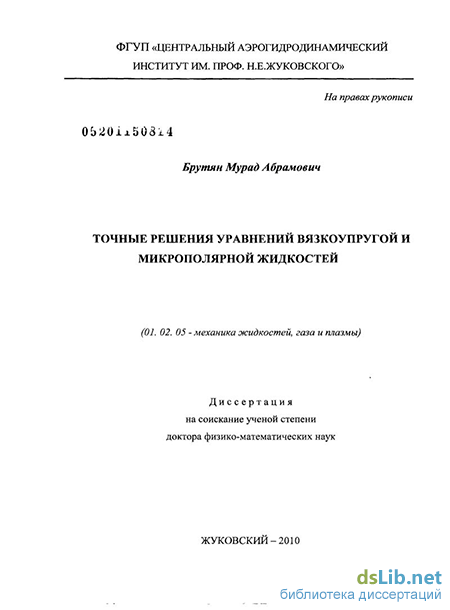 ФГУП «ЦЕНТРАЛЬНЫЙ АЭРОГИДРОДИНАМИЧЕСКИЙ ИНСТИТУТ ИМ. ПРОФ. Н.Е.ЖУКОВСКОГО»

На правах рукописи

05201150814

Брутян Мурад Абрамович

ТОЧНЫЕ РЕШЕНИЯ УРАВНЕНИЙ ВЯЗКОУПРУГОЙ И МИКРОПОЛЯРНОЙ ЖИДКОСТЕЙ

(01. 02. 05 - механика жидкостей, газа и плазмы)

Диссертация
на соискание ученой степени
доктора физико-математических наук

ЖУКОВСКИЙ – 2010

dsLib.net
библиотека диссертаций